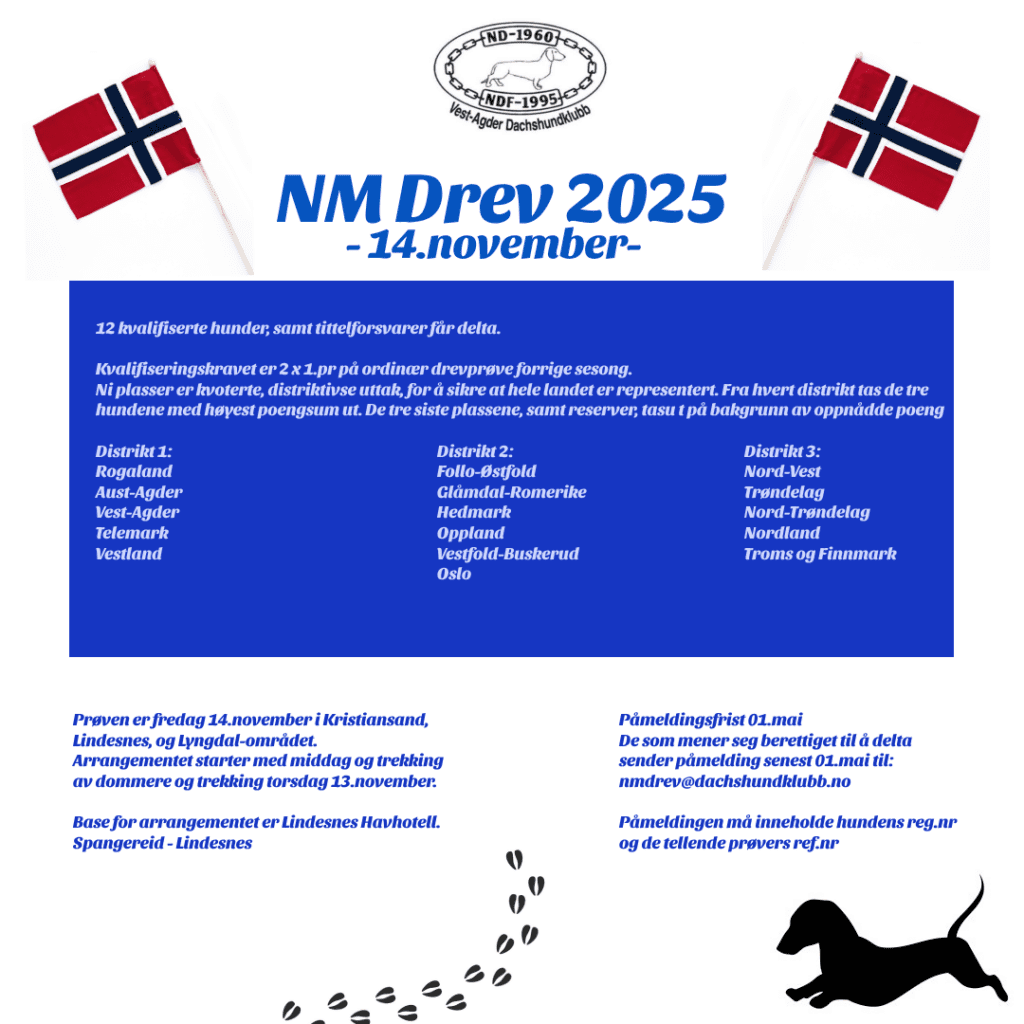 ND-1960
NDF-1995
Vest-Agder Dachshundklubb

NM Drev 2025
- 14.november-

12 kvalifiserte hunder, samt tittelforsvarer får delta.

Kvalifiseringskravet er 2 x 1.pr på ordinær drevprøve forrige sesong.
Ni plasser er kvoterte, distriktivse uttak, for å sikre at hele landet er representert. Fra hvert distrikt tas de tre hundene med høyest poengsum ut. De tre siste plassene, samt reserver, tasu t på bakgrunn av oppnådde poeng

Distrikt 1:
Rogaland
Aust-Agder
Vest-Agder
Telemark
Vestland

Distrikt 2:
Follo-Østfold
Glåmdal-Romerike
Hedmark
Oppland
Vestfold-Buskerud
Oslo

Distrikt 3:
Nord-Vest
Trøndelag
Nord-Trøndelag
Nordland
Troms og Finnmark

Prøven er fredag 14.november i Kristiansand, Lindesnes, og Lyngdal-området.
Arrangementet starter med middag og trekking av dommere og trekking torsdag 13.november.

Base for arrangementet er Lindesnes Havhotell.
Spangereid - Lindesnes

Påmeldingsfrist 01.mai
De som mener seg berettiget til å delta sender påmelding senest 01.mai til:
nmdrev@dachshundklubb.no

Påmeldingen må inneholde hundens reg.nr og de tellende prøvers ref.nr